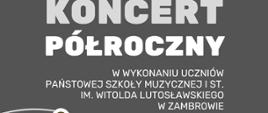 KONCERT PÓŁROCZNY

W WYKONANIU UCZNIÓW PAŃSTOWEJ SZKOŁY MUZYCZNEJ I ST. IM. WITOLDA LUTOSŁAWSKIEGO W ZAMBROWIE